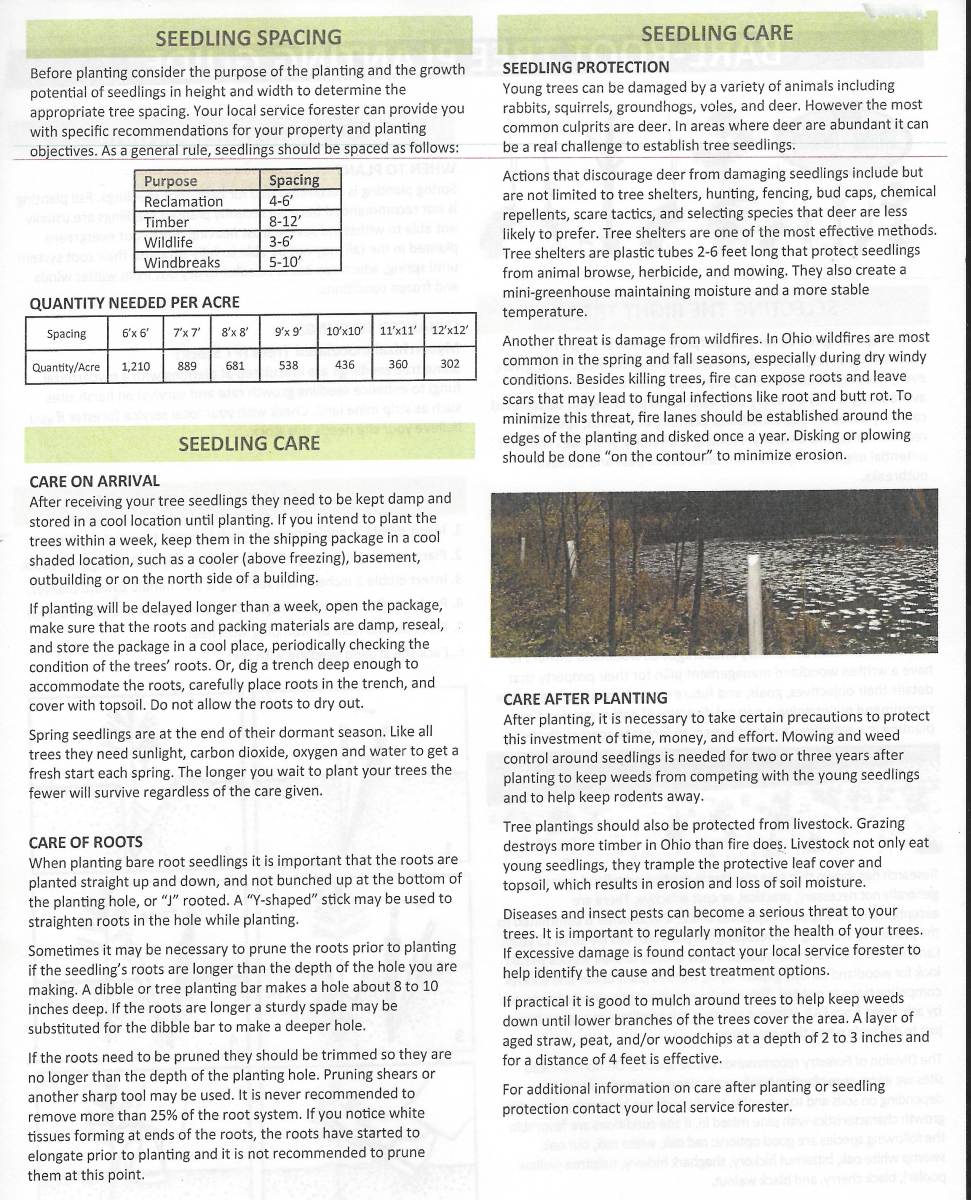 SEEDLING SPACING

Before planting consider the purpose of the planting and the growth potential of seedlings in height and width to determine the appropriate tree spacing. Your local service forester can provide you with specific recommendations for your property and planting objectives. As a general rule, seedlings should be spaced as follows:

| Purpose | Spacing |
|---|---|
| Reclamation | 4-6' |
| Timber | 8-12' |
| Wildlife | 3-6' |
| Windbreaks | 5-10' |

QUANTITY NEEDED PER ACRE

| Spacing | 6'x 6' | 7'x 7' | 8'x 8' | 9'x 9' | 10'x10' | 11'x11' | 12'x12' |
|---|---|---|---|---|---|---|---|
| Quantity/Acre | 1,210 | 889 | 681 | 538 | 436 | 360 | 302 |

SEEDLING CARE

CARE ON ARRIVAL
After receiving your tree seedlings they need to be kept damp and stored in a cool location until planting. If you intend to plant the trees within a week, keep them in the shipping package in a cool shaded location, such as a cooler (above freezing), basement, outbuilding or on the north side of a building.

If planting will be delayed longer than a week, open the package, make sure that the roots and packing materials are damp, reseal, and store the package in a cool place, periodically checking the condition of the trees' roots. Or, dig a trench deep enough to accommodate the roots, carefully place roots in the trench, and cover with topsoil. Do not allow the roots to dry out.

Spring seedlings are at the end of their dormant season. Like all trees they need sunlight, carbon dioxide, oxygen and water to get a fresh start each spring. The longer you wait to plant your trees the fewer will survive regardless of the care given.

CARE OF ROOTS
When planting bare root seedlings it is important that the roots are planted straight up and down, and not bunched up at the bottom of the planting hole, or "J" rooted. A "Y-shaped" stick may be used to straighten roots in the hole while planting.

Sometimes it may be necessary to prune the roots prior to planting if the seedling's roots are longer than the depth of the hole you are making. A dibble or tree planting bar makes a hole about 8 to 10 inches deep. If the roots are longer a sturdy spade may be substituted for the dibble bar to make a deeper hole.

If the roots need to be pruned they should be trimmed so they are no longer than the depth of the planting hole. Pruning shears or another sharp tool may be used. It is never recommended to remove more than 25% of the root system. If you notice white tissues forming at ends of the roots, the roots have started to elongate prior to planting and it is not recommended to prune them at this point.

SEEDLING CARE

SEEDLING PROTECTION
Young trees can be damaged by a variety of animals including rabbits, squirrels, groundhogs, voles, and deer. However the most common culprits are deer. In areas where deer are abundant it can be a real challenge to establish tree seedlings.

Actions that discourage deer from damaging seedlings include but are not limited to tree shelters, hunting, fencing, bud caps, chemical repellents, scare tactics, and selecting species that deer are less likely to prefer. Tree shelters are one of the most effective methods. Tree shelters are plastic tubes 2-6 feet long that protect seedlings from animal browse, herbicide, and mowing. They also create a mini-greenhouse maintaining moisture and a more stable temperature.

Another threat is damage from wildfires. In Ohio wildfires are most common in the spring and fall seasons, especially during dry windy conditions. Besides killing trees, fire can expose roots and leave scars that may lead to fungal infections like root and butt rot. To minimize this threat, fire lanes should be established around the edges of the planting and disked once a year. Disking or plowing should be done "on the contour" to minimize erosion.

CARE AFTER PLANTING
After planting, it is necessary to take certain precautions to protect this investment of time, money, and effort. Mowing and weed control around seedlings is needed for two or three years after planting to keep weeds from competing with the young seedlings and to help keep rodents away.

Tree plantings should also be protected from livestock. Grazing destroys more timber in Ohio than fire does. Livestock not only eat young seedlings, they trample the protective leaf cover and topsoil, which results in erosion and loss of soil moisture.

Diseases and insect pests can become a serious threat to your trees. It is important to regularly monitor the health of your trees. If excessive damage is found contact your local service forester to help identify the cause and best treatment options.

If practical it is good to mulch around trees to help keep weeds down until lower branches of the trees cover the area. A layer of aged straw, peat, and/or woodchips at a depth of 2 to 3 inches and for a distance of 4 feet is effective.

For additional information on care after planting or seedling protection contact your local service forester.